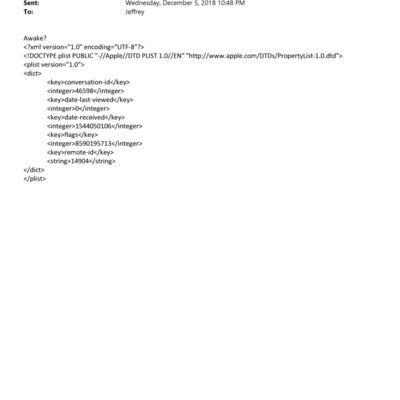 Sent: Wednesday, December 5, 2018 10:48 PM
To: Jeffrey

Awake?
<?xml version="1.0" encoding="UTF-8"?>
<!DOCTYPE plist PUBLIC "-//Apple//DTD PLIST 1.0//EN" "http://www.apple.com/DTDs/PropertyList-1.0.dtd">
<plist version="1.0">
<dict>
<key>conversation-id</key>
<integer>46598</integer>
<key>date-last-viewed</key>
<integer>0</integer>
<key>date-received</key>
<integer>1544050106</integer>
<key>flags</key>
<integer>8590195713</integer>
<key>remote-id</key>
<string>14904</string>
</dict>
</plist>